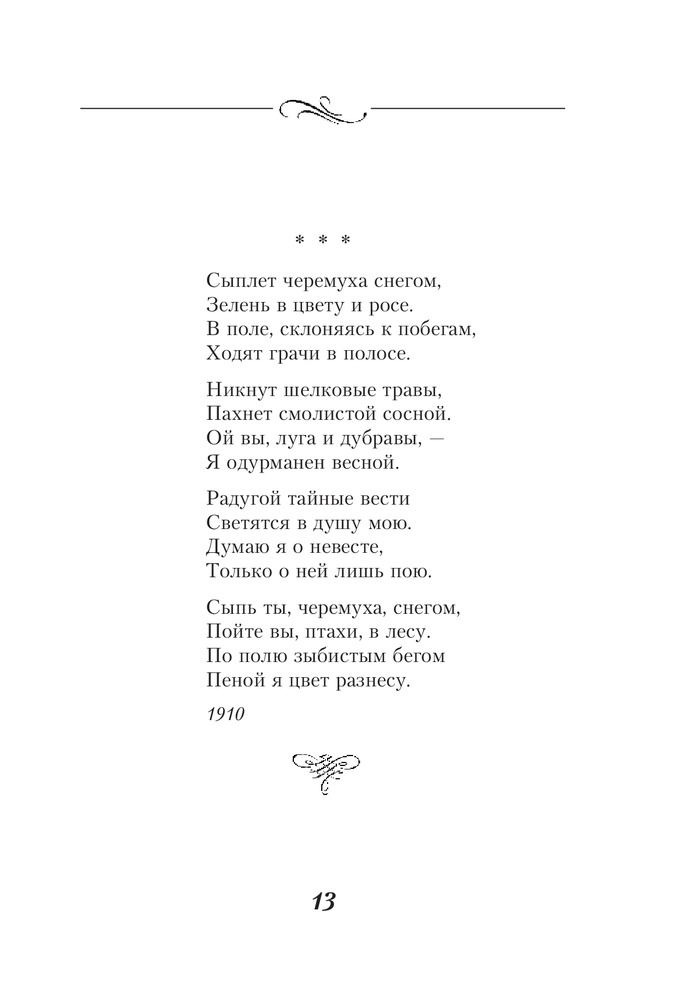 * * *

Сыплет черемуха снегом,
Зелень в цвету и росе.
В поле, склоняясь к побегам,
Ходят грачи в полосе.

Никнут шелковые травы,
Пахнет смолистой сосной.
Ой вы, луга и дубравы, —
Я одурманен весной.

Радугой тайные вести
Светятся в душу мою.
Думаю я о невесте,
Только о ней лишь пою.

Сыпь ты, черемуха, снегом,
Пойте вы, птахи, в лесу.
По полю зыбистым бегом
Пеной я цвет разнесу.

1910

13